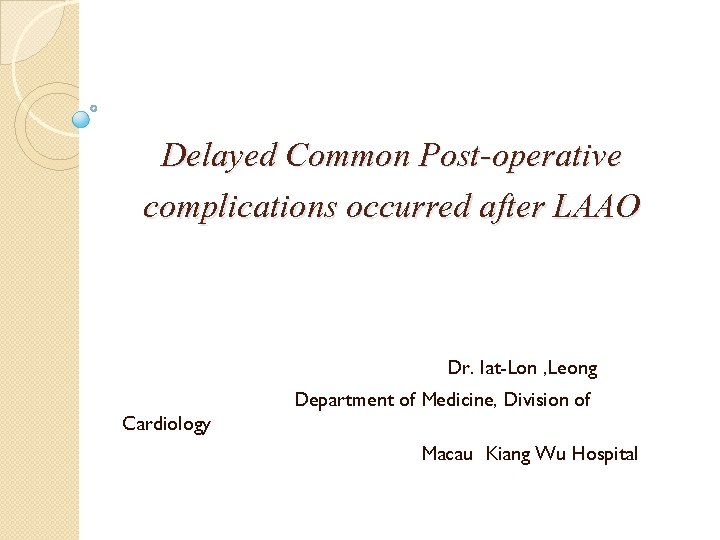 Delayed Common Post-operative complications occurred after LAAO

Dr. Iat-Lon ,Leong

Department of Medicine, Division of Cardiology

Macau Kiang Wu Hospital